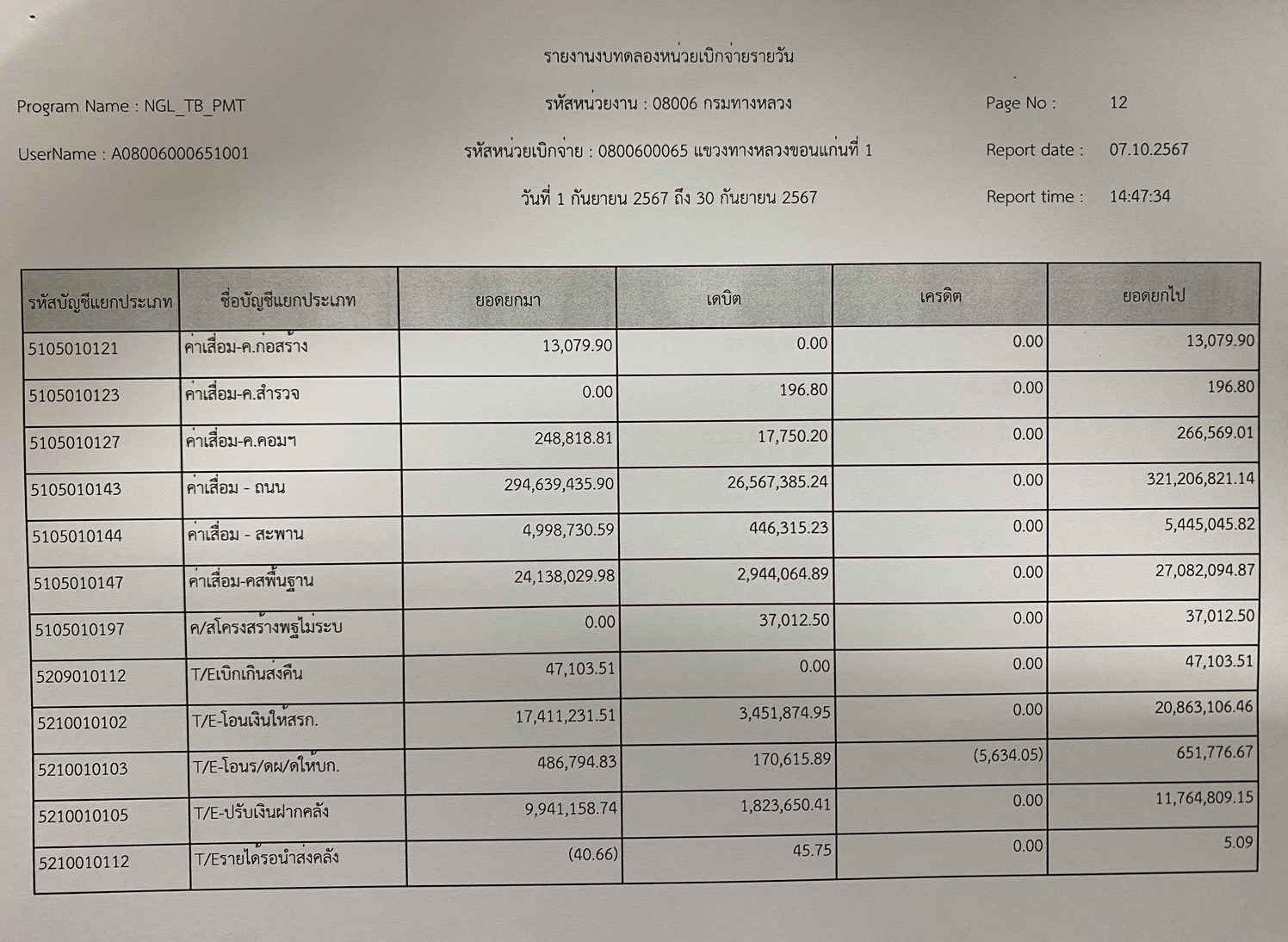 รายงานงบทดลองหน่วยเบิกจ่ายรายวัน

Program Name : NGL_TB_PMT

รหัสหน่วยงาน : 08006 กรมทางหลวง

Page No : 12

UserName : A08006000651001

รหัสหน่วยเบิกจ่าย : 0800600065 แขวงทางหลวงขอนแก่นที่ 1

Report date : 07.10.2567

วันที่ 1 กันยายน 2567 ถึง 30 กันยายน 2567

Report time : 14:47:34

| รหัสบัญชีแยกประเภท | ชื่อบัญชีแยกประเภท | ยอดยกมา | เดบิต | เครดิต | ยอดยกไป |
|---|---|---|---|---|---|
| 5105010121 | ค่าเสื่อม-ค.ก่อสร้าง | 13,079.90 | 0.00 | 0.00 | 13,079.90 |
| 5105010123 | ค่าเสื่อม-ค.สำรวจ | 0.00 | 196.80 | 0.00 | 196.80 |
| 5105010127 | ค่าเสื่อม-ค.คอมฯ | 248,818.81 | 17,750.20 | 0.00 | 266,569.01 |
| 5105010143 | ค่าเสื่อม - ถนน | 294,639,435.90 | 26,567,385.24 | 0.00 | 321,206,821.14 |
| 5105010144 | ค่าเสื่อม - สะพาน | 4,998,730.59 | 446,315.23 | 0.00 | 5,445,045.82 |
| 5105010147 | ค่าเสื่อม-คสพื้นฐาน | 24,138,029.98 | 2,944,064.89 | 0.00 | 27,082,094.87 |
| 5105010197 | ค/สโครงสร้างพฐไม่ระบ | 0.00 | 37,012.50 | 0.00 | 37,012.50 |
| 5209010112 | T/Eเบิกเกินส่งคืน | 47,103.51 | 0.00 | 0.00 | 47,103.51 |
| 5210010102 | T/E-โอนเงินให้สรก. | 17,411,231.51 | 3,451,874.95 | 0.00 | 20,863,106.46 |
| 5210010103 | T/E-โอนร/ดผ/ดให้บก. | 486,794.83 | 170,615.89 | (5,634.05) | 651,776.67 |
| 5210010105 | T/E-ปรับเงินฝากคลัง | 9,941,158.74 | 1,823,650.41 | 0.00 | 11,764,809.15 |
| 5210010112 | T/Eรายได้รอนำส่งคลัง | (40.66) | 45.75 | 0.00 | 5.09 |